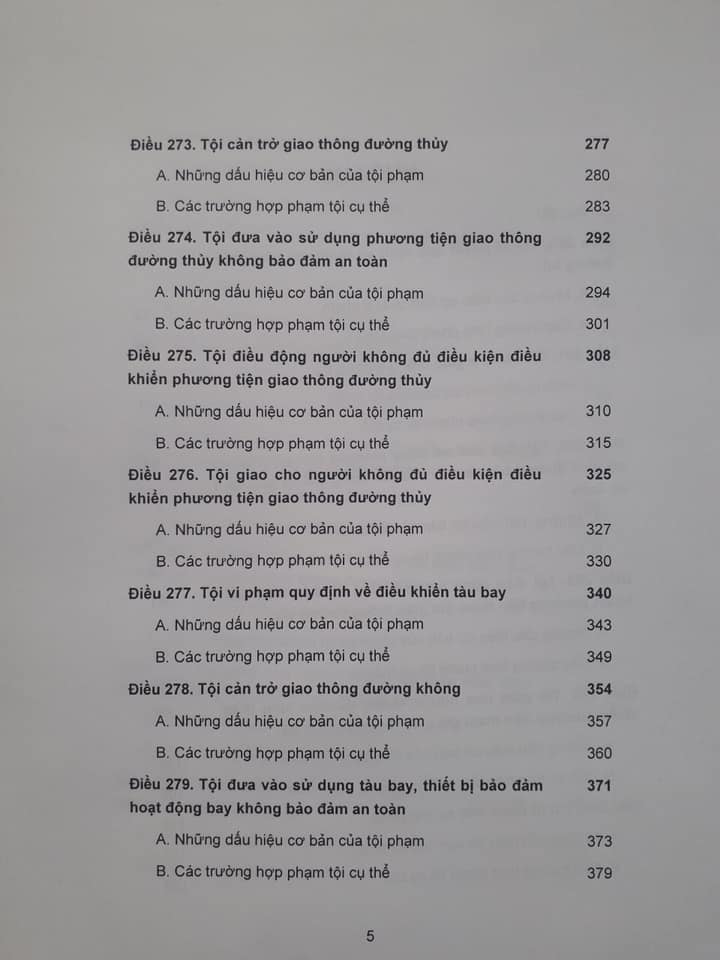 Điều 273. Tội cản trở giao thông đường thủy 277

A. Những dấu hiệu cơ bản của tội phạm 280

B. Các trường hợp phạm tội cụ thể 283

Điều 274. Tội đưa vào sử dụng phương tiện giao thông đường thủy không bảo đảm an toàn 292

A. Những dấu hiệu cơ bản của tội phạm 294

B. Các trường hợp phạm tội cụ thể 301

Điều 275. Tội điều động người không đủ điều kiện điều khiển phương tiện giao thông đường thủy 308

A. Những dấu hiệu cơ bản của tội phạm 310

B. Các trường hợp phạm tội cụ thể 315

Điều 276. Tội giao cho người không đủ điều kiện điều khiển phương tiện giao thông đường thủy 325

A. Những dấu hiệu cơ bản của tội phạm 327

B. Các trường hợp phạm tội cụ thể 330

Điều 277. Tội vi phạm quy định về điều khiển tàu bay 340

A. Những dấu hiệu cơ bản của tội phạm 343

B. Các trường hợp phạm tội cụ thể 349

Điều 278. Tội cản trở giao thông đường không 354

A. Những dấu hiệu cơ bản của tội phạm 357

B. Các trường hợp phạm tội cụ thể 360

Điều 279. Tội đưa vào sử dụng tàu bay, thiết bị bảo đảm hoạt động bay không bảo đảm an toàn 371

A. Những dấu hiệu cơ bản của tội phạm 373

B. Các trường hợp phạm tội cụ thể 379

5